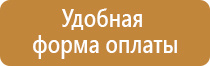 Удобная
форма оплаты